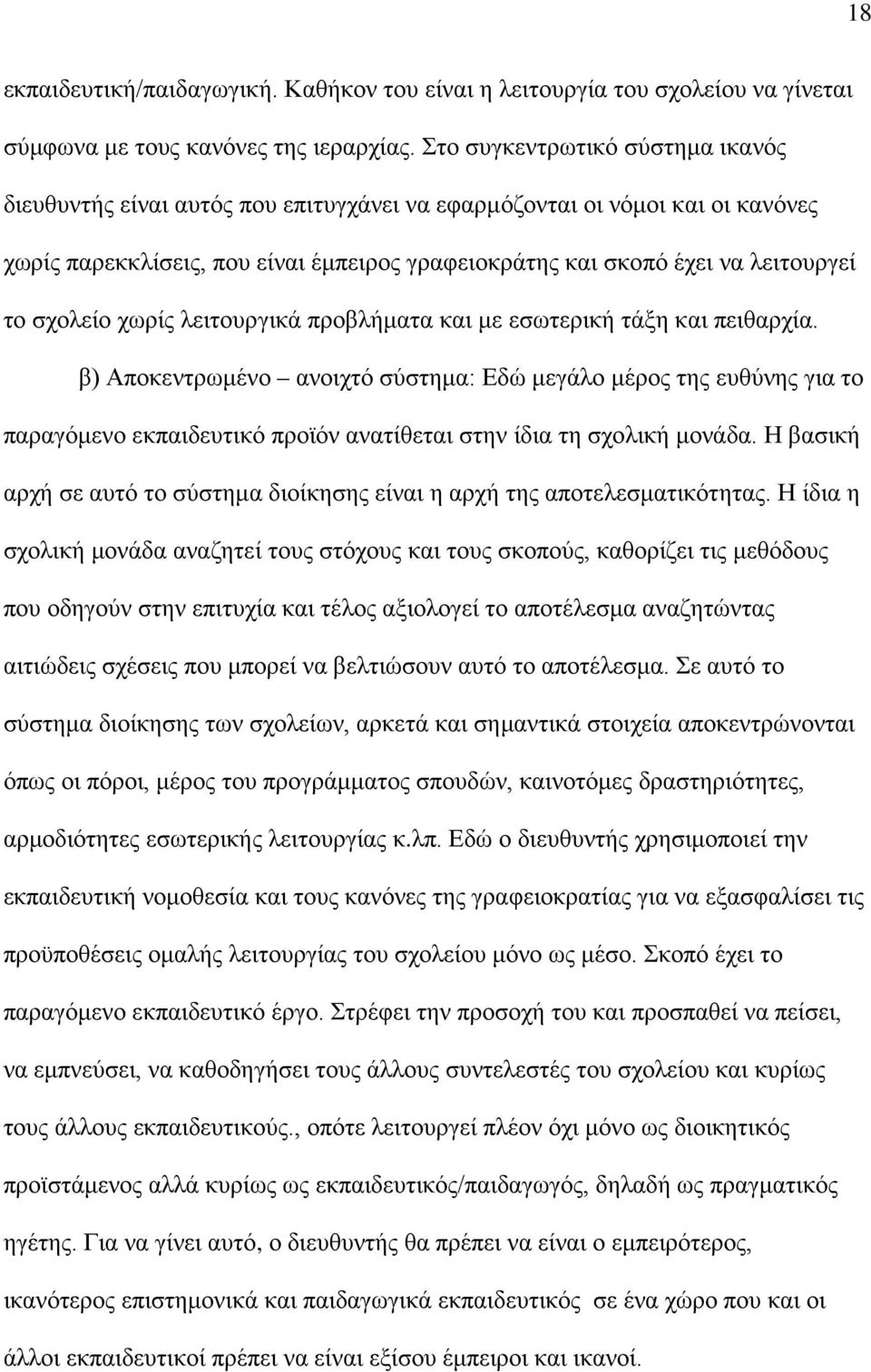 18

εκπαιδευτική/παιδαγωγική. Καθήκον του είναι η λειτουργία του σχολείου να γίνεται σύμφωνα με τους κανόνες της ιεραρχίας. Στο συγκεντρωτικό σύστημα ικανός διευθυντής είναι αυτός που επιτυγχάνει να εφαρμόζονται οι νόμοι και οι κανόνες χωρίς παρεκκλίσεις, που είναι έμπειρος γραφειοκράτης και σκοπό έχει να λειτουργεί το σχολείο χωρίς λειτουργικά προβλήματα και με εσωτερική τάξη και πειθαρχία.

β) Αποκεντρωμένο – ανοιχτό σύστημα: Εδώ μεγάλο μέρος της ευθύνης για το παραγόμενο εκπαιδευτικό προϊόν ανατίθεται στην ίδια τη σχολική μονάδα. Η βασική αρχή σε αυτό το σύστημα διοίκησης είναι η αρχή της αποτελεσματικότητας. Η ίδια η σχολική μονάδα αναζητεί τους στόχους και τους σκοπούς, καθορίζει τις μεθόδους που οδηγούν στην επιτυχία και τέλος αξιολογεί το αποτέλεσμα αναζητώντας αιτιώδεις σχέσεις που μπορεί να βελτιώσουν αυτό το αποτέλεσμα. Σε αυτό το σύστημα διοίκησης των σχολείων, αρκετά και σημαντικά στοιχεία αποκεντρώνονται όπως οι πόροι, μέρος του προγράμματος σπουδών, καινοτόμες δραστηριότητες, αρμοδιότητες εσωτερικής λειτουργίας κ.λπ. Εδώ ο διευθυντής χρησιμοποιεί την εκπαιδευτική νομοθεσία και τους κανόνες της γραφειοκρατίας για να εξασφαλίσει τις προϋποθέσεις ομαλής λειτουργίας του σχολείου μόνο ως μέσο. Σκοπό έχει το παραγόμενο εκπαιδευτικό έργο. Στρέφει την προσοχή του και προσπαθεί να πείσει, να εμπνεύσει, να καθοδηγήσει τους άλλους συντελεστές του σχολείου και κυρίως τους άλλους εκπαιδευτικούς., οπότε λειτουργεί πλέον όχι μόνο ως διοικητικός προϊστάμενος αλλά κυρίως ως εκπαιδευτικός/παιδαγωγός, δηλαδή ως πραγματικός ηγέτης. Για να γίνει αυτό, ο διευθυντής θα πρέπει να είναι ο εμπειρότερος, ικανότερος επιστημονικά και παιδαγωγικά εκπαιδευτικός σε ένα χώρο που και οι άλλοι εκπαιδευτικοί πρέπει να είναι εξίσου έμπειροι και ικανοί.